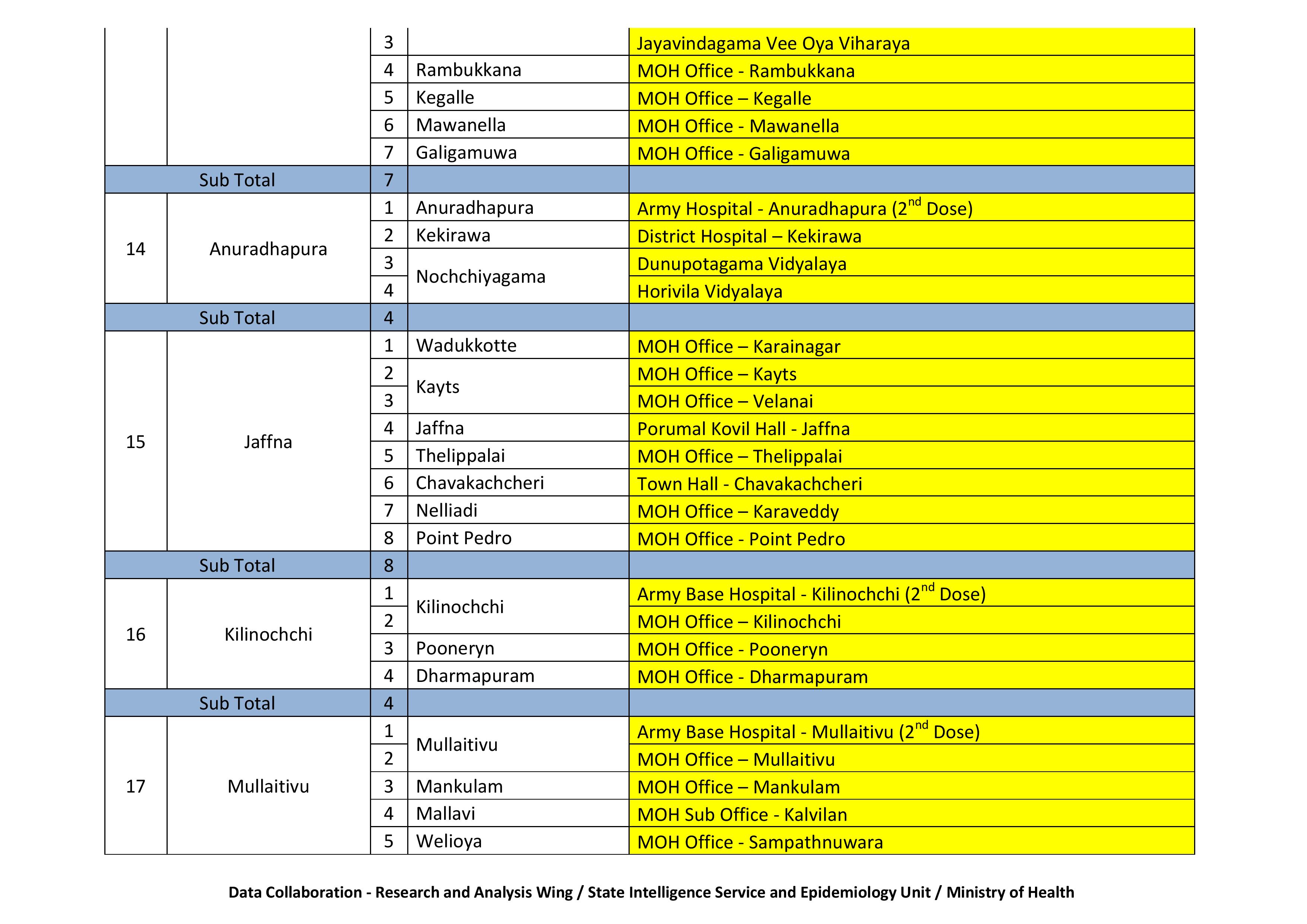 |  |  |  |  |  |
|---|---|---|---|---|
|  |  | 3 |  | Jayavindagama Vee Oya Viharaya |
|  |  | 4 | Rambukkana | MOH Office - Rambukkana |
|  |  | 5 | Kegalle | MOH Office – Kegalle |
|  |  | 6 | Mawanella | MOH Office - Mawanella |
|  |  | 7 | Galigamuwa | MOH Office - Galigamuwa |
| Sub Total |  | 7 |  |  |
| 14 | Anuradhapura | 1 | Anuradhapura | Army Hospital - Anuradhapura ($2^{nd}$ Dose) |
|  |  | 2 | Kekirawa | District Hospital – Kekirawa |
|  |  | 3 | Nochchiyagama | Dunupotagama Vidyalaya |
|  |  | 4 |  | Horivila Vidyalaya |
| Sub Total |  | 4 |  |  |
| 15 | Jaffna | 1 | Wadukkotte | MOH Office – Karainagar |
|  |  | 2 | Kayts | MOH Office – Kayts |
|  |  | 3 |  | MOH Office – Velanai |
|  |  | 4 | Jaffna | Porumal Kovil Hall - Jaffna |
|  |  | 5 | Thelippalai | MOH Office – Thelippalai |
|  |  | 6 | Chavakachcheri | Town Hall - Chavakachcheri |
|  |  | 7 | Nelliadi | MOH Office – Karaveddy |
|  |  | 8 | Point Pedro | MOH Office - Point Pedro |
| Sub Total |  | 8 |  |  |
| 16 | Kilinochchi | 1 | Kilinochchi | Army Base Hospital - Kilinochchi ($2^{nd}$ Dose) |
|  |  | 2 |  | MOH Office – Kilinochchi |
|  |  | 3 | Pooneryn | MOH Office - Pooneryn |
|  |  | 4 | Dharmapuram | MOH Office - Dharmapuram |
| Sub Total |  | 4 |  |  |
| 17 | Mullaitivu | 1 | Mullaitivu | Army Base Hospital - Mullaitivu ($2^{nd}$ Dose) |
|  |  | 2 |  | MOH Office – Mullaitivu |
|  |  | 3 | Mankulam | MOH Office – Mankulam |
|  |  | 4 | Mallavi | MOH Sub Office - Kalvilan |
|  |  | 5 | Welioya | MOH Office - Sampathnuwara |

Data Collaboration - Research and Analysis Wing / State Intelligence Service and Epidemiology Unit / Ministry of Health